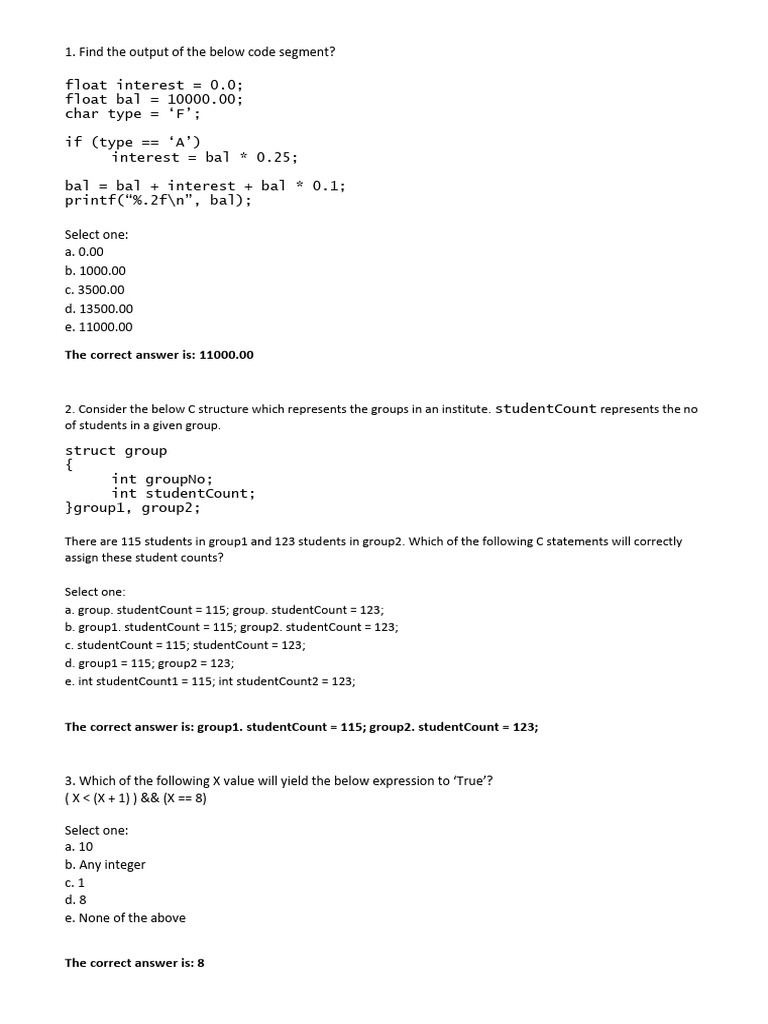 1. Find the output of the below code segment?

float interest = 0.0;
float bal = 10000.00;
char type = ‘F’;

if (type == ‘A’)
    interest = bal * 0.25;

bal = bal + interest + bal * 0.1;
printf(“%.2f\n”, bal);

Select one:
a. 0.00
b. 1000.00
c. 3500.00
d. 13500.00
e. 11000.00

The correct answer is: 11000.00

2. Consider the below C structure which represents the groups in an institute. studentCount represents the no of students in a given group.

struct group
{
    int groupNo;
    int studentCount;
}group1, group2;

There are 115 students in group1 and 123 students in group2. Which of the following C statements will correctly assign these student counts?

Select one:
a. group. studentCount = 115; group. studentCount = 123;
b. group1. studentCount = 115; group2. studentCount = 123;
c. studentCount = 115; studentCount = 123;
d. group1 = 115; group2 = 123;
e. int studentCount1 = 115; int studentCount2 = 123;

The correct answer is: group1. studentCount = 115; group2. studentCount = 123;

3. Which of the following X value will yield the below expression to ‘True’?
( X < (X + 1) ) && (X == 8)

Select one:
a. 10
b. Any integer
c. 1
d. 8
e. None of the above

The correct answer is: 8